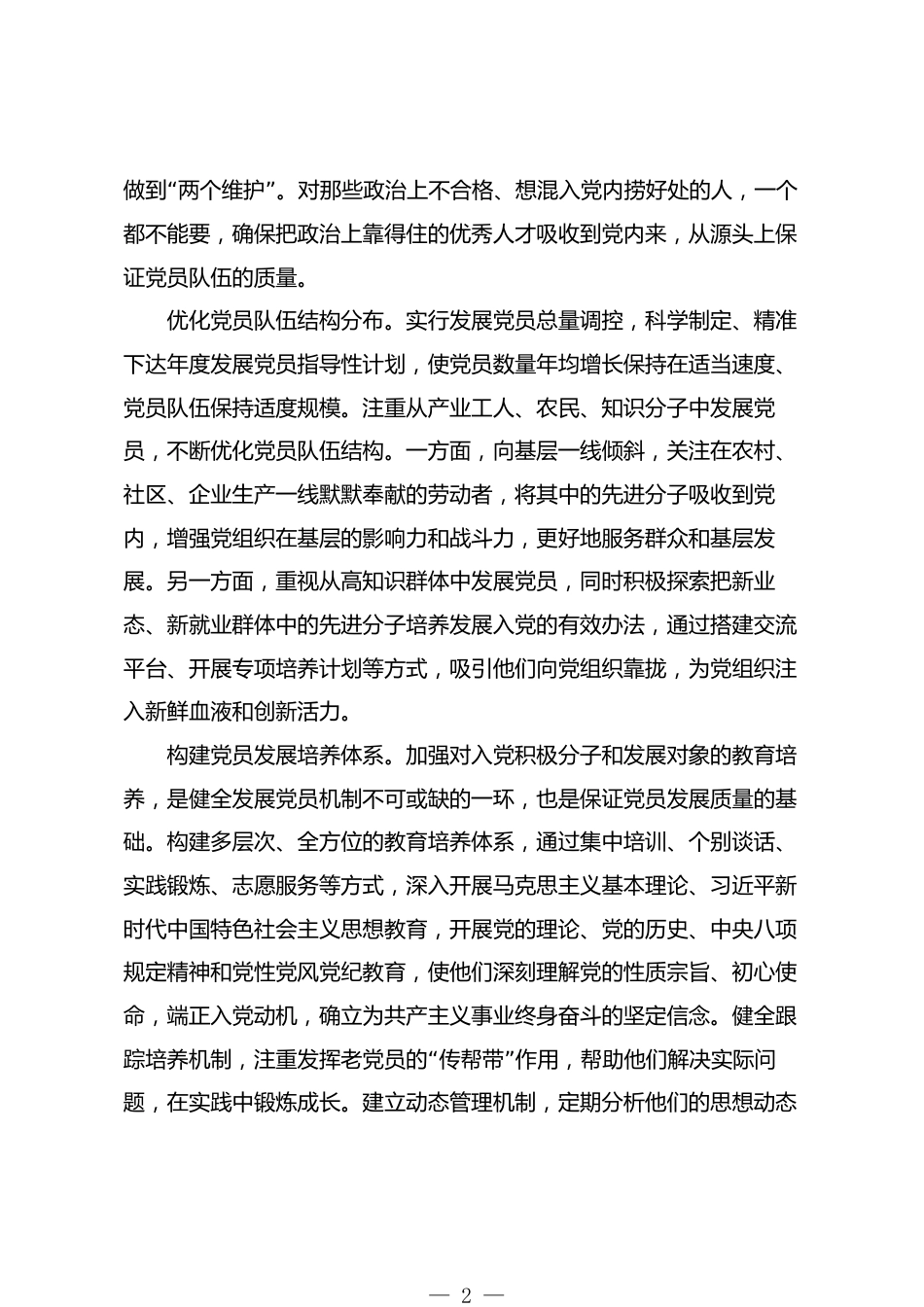 做到“两个维护”。对那些政治上不合格、想混入党内捞好处的人，一个都不能要，确保把政治上靠得住的优秀人才吸收到党内来，从源头上保证党员队伍的质量。

优化党员队伍结构分布。实行发展党员总量调控，科学制定、精准下达年度发展党员指导性计划，使党员数量年均增长保持在适当速度、党员队伍保持适度规模。注重从产业工人、农民、知识分子中发展党员，不断优化党员队伍结构。一方面，向基层一线倾斜，关注在农村、社区、企业生产一线默默奉献的劳动者，将其中的先进分子吸收到党内，增强党组织在基层的影响力和战斗力，更好地服务群众和基层发展。另一方面，重视从高知识群体中发展党员，同时积极探索把新业态、新就业群体中的先进分子培养发展入党的有效办法，通过搭建交流平台、开展专项培养计划等方式，吸引他们向党组织靠拢，为党组织注入新鲜血液和创新活力。

构建党员发展培养体系。加强对入党积极分子和发展对象的教育培养，是健全发展党员机制不可或缺的一环，也是保证党员发展质量的基础。构建多层次、全方位的教育培养体系，通过集中培训、个别谈话、实践锻炼、志愿服务等方式，深入开展马克思主义基本理论、习近平新时代中国特色社会主义思想教育，开展党的理论、党的历史、中央八项规定精神和党性党风党纪教育，使他们深刻理解党的性质宗旨、初心使命，端正入党动机，确立为共产主义事业终身奋斗的坚定信念。健全跟踪培养机制，注重发挥老党员的“传帮带”作用，帮助他们解决实际问题，在实践中锻炼成长。建立动态管理机制，定期分析他们的思想动态

— 2 —